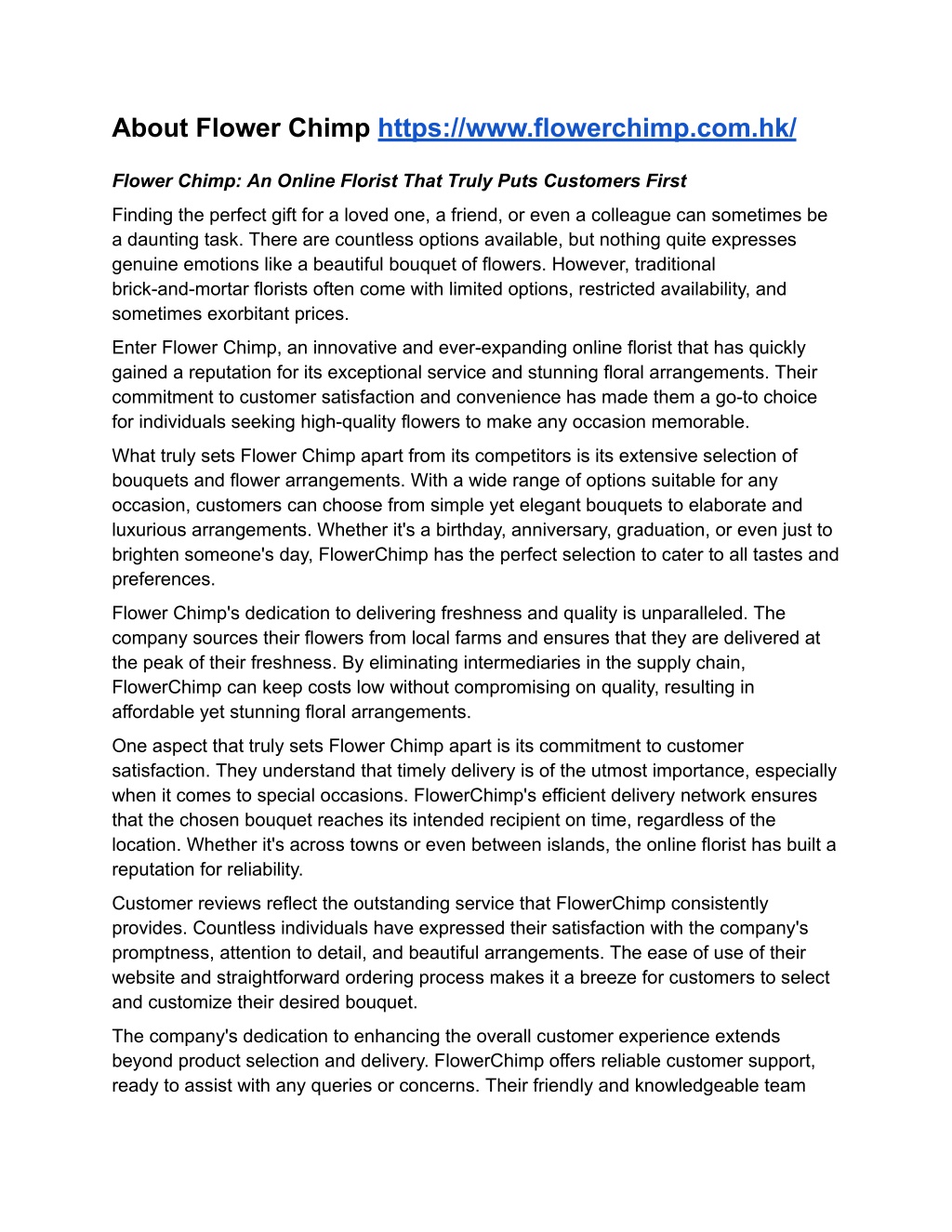 About Flower Chimp https://www.flowerchimp.com.hk/

Flower Chimp: An Online Florist That Truly Puts Customers First

Finding the perfect gift for a loved one, a friend, or even a colleague can sometimes be a daunting task. There are countless options available, but nothing quite expresses genuine emotions like a beautiful bouquet of flowers. However, traditional brick-and-mortar florists often come with limited options, restricted availability, and sometimes exorbitant prices.

Enter Flower Chimp, an innovative and ever-expanding online florist that has quickly gained a reputation for its exceptional service and stunning floral arrangements. Their commitment to customer satisfaction and convenience has made them a go-to choice for individuals seeking high-quality flowers to make any occasion memorable.

What truly sets Flower Chimp apart from its competitors is its extensive selection of bouquets and flower arrangements. With a wide range of options suitable for any occasion, customers can choose from simple yet elegant bouquets to elaborate and luxurious arrangements. Whether it's a birthday, anniversary, graduation, or even just to brighten someone's day, FlowerChimp has the perfect selection to cater to all tastes and preferences.

Flower Chimp's dedication to delivering freshness and quality is unparalleled. The company sources their flowers from local farms and ensures that they are delivered at the peak of their freshness. By eliminating intermediaries in the supply chain, FlowerChimp can keep costs low without compromising on quality, resulting in affordable yet stunning floral arrangements.

One aspect that truly sets Flower Chimp apart is its commitment to customer satisfaction. They understand that timely delivery is of the utmost importance, especially when it comes to special occasions. FlowerChimp's efficient delivery network ensures that the chosen bouquet reaches its intended recipient on time, regardless of the location. Whether it's across towns or even between islands, the online florist has built a reputation for reliability.

Customer reviews reflect the outstanding service that FlowerChimp consistently provides. Countless individuals have expressed their satisfaction with the company's promptness, attention to detail, and beautiful arrangements. The ease of use of their website and straightforward ordering process makes it a breeze for customers to select and customize their desired bouquet.

The company's dedication to enhancing the overall customer experience extends beyond product selection and delivery. FlowerChimp offers reliable customer support, ready to assist with any queries or concerns. Their friendly and knowledgeable team